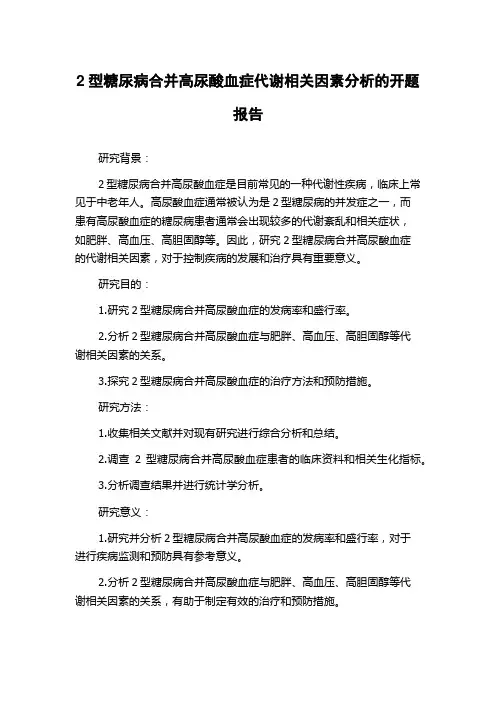 2 型糖尿病合并高尿酸血症代谢相关因素分析的开题报告

研究背景：

2 型糖尿病合并高尿酸血症是目前常见的一种代谢性疾病，临床上常见于中老年人。高尿酸血症通常被认为是 2 型糖尿病的并发症之一，而患有高尿酸血症的糖尿病患者通常会出现较多的代谢紊乱和相关症状，如肥胖、高血压、高胆固醇等。因此，研究 2 型糖尿病合并高尿酸血症的代谢相关因素，对于控制疾病的发展和治疗具有重要意义。

研究目的：

1.研究 2 型糖尿病合并高尿酸血症的发病率和盛行率。

2.分析 2 型糖尿病合并高尿酸血症与肥胖、高血压、高胆固醇等代谢相关因素的关系。

3.探究 2 型糖尿病合并高尿酸血症的治疗方法和预防措施。

研究方法：

1.收集相关文献并对现有研究进行综合分析和总结。

2.调查 2 型糖尿病合并高尿酸血症患者的临床资料和相关生化指标。

3.分析调查结果并进行统计学分析。

研究意义：

1.研究并分析 2 型糖尿病合并高尿酸血症的发病率和盛行率，对于进行疾病监测和预防具有参考意义。

2.分析 2 型糖尿病合并高尿酸血症与肥胖、高血压、高胆固醇等代谢相关因素的关系，有助于制定有效的治疗和预防措施。